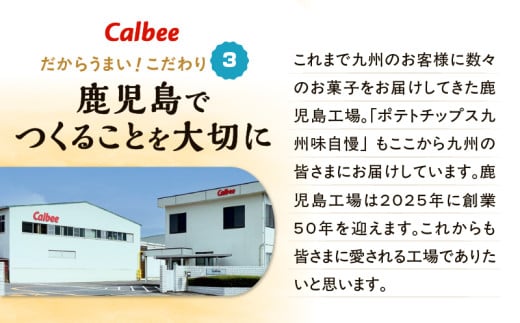 Calbee

だからうまい！こだわり 3

鹿児島で
つくることを大切に

Calbee

Calbee

これまで九州のお客様に数々のお菓子をお届けしてきた鹿児島工場。「ポテトチップス九州味自慢」もここから九州の皆さまにお届けしています。鹿児島工場は2025年に創業50年を迎えます。これからも皆さまに愛される工場でありたいと思います。